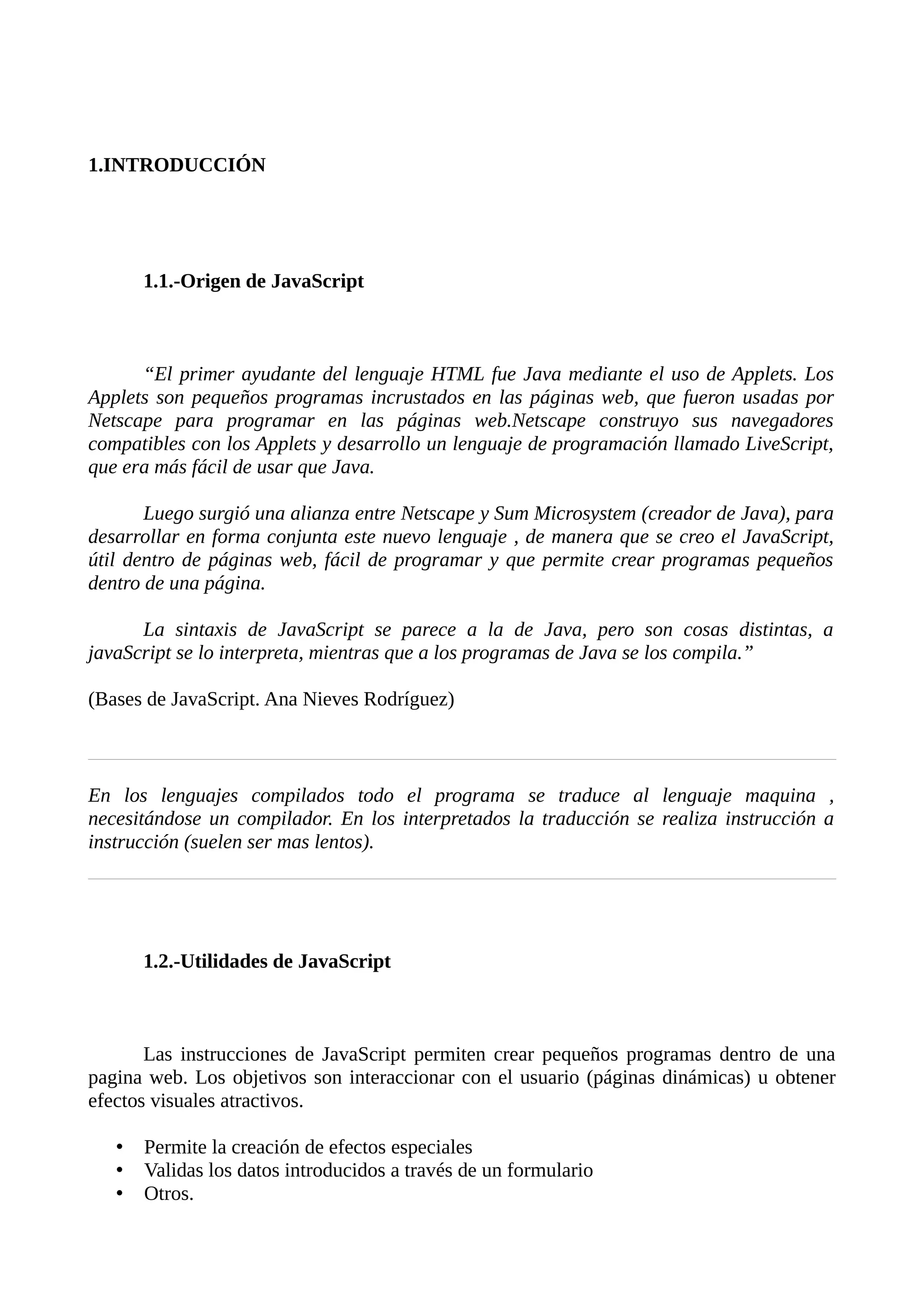 1.INTRODUCCIÓN

1.1.-Origen de JavaScript

“El primer ayudante del lenguaje HTML fue Java mediante el uso de Applets. Los Applets son pequeños programas incrustados en las páginas web, que fueron usadas por Netscape para programar en las páginas web.Netscape construyo sus navegadores compatibles con los Applets y desarrollo un lenguaje de programación llamado LiveScript, que era más fácil de usar que Java.

Luego surgió una alianza entre Netscape y Sum Microsystem (creador de Java), para desarrollar en forma conjunta este nuevo lenguaje , de manera que se creo el JavaScript, útil dentro de páginas web, fácil de programar y que permite crear programas pequeños dentro de una página.

La sintaxis de JavaScript se parece a la de Java, pero son cosas distintas, a javaScript se lo interpreta, mientras que a los programas de Java se los compila.”

(Bases de JavaScript. Ana Nieves Rodríguez)

En los lenguajes compilados todo el programa se traduce al lenguaje maquina , necesitándose un compilador. En los interpretados la traducción se realiza instrucción a instrucción (suelen ser mas lentos).

1.2.-Utilidades de JavaScript

Las instrucciones de JavaScript permiten crear pequeños programas dentro de una pagina web. Los objetivos son interaccionar con el usuario (páginas dinámicas) u obtener efectos visuales atractivos.

• Permite la creación de efectos especiales
• Validas los datos introducidos a través de un formulario
• Otros.